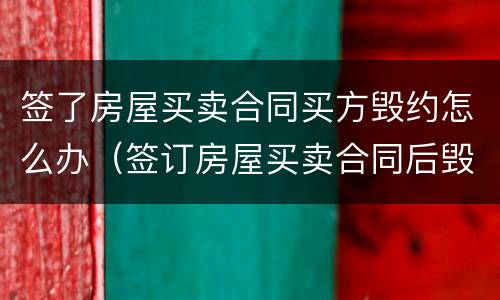 签了房屋买卖合同买方毁约怎么办（签订房屋买卖合同后毁